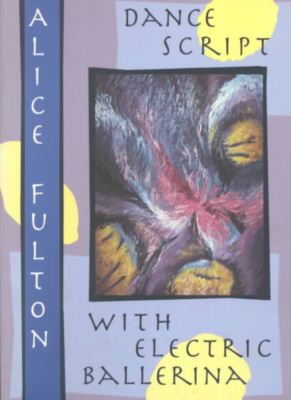 ALICE FULTON

DANCE SCRIPT

WITH ELECTRIC BALLERINA